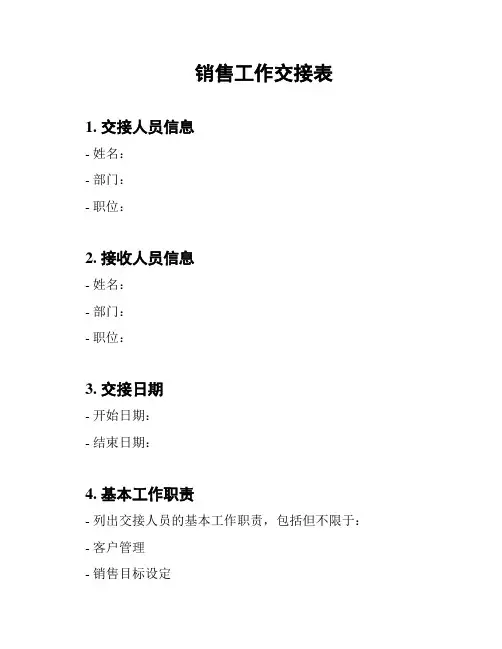 销售工作交接表

1. 交接人员信息

- 姓名：

- 部门：

- 职位：

2. 接收人员信息

- 姓名：

- 部门：

- 职位：

3. 交接日期

- 开始日期：

- 结束日期：

4. 基本工作职责

- 列出交接人员的基本工作职责，包括但不限于：

- 客户管理

- 销售目标设定